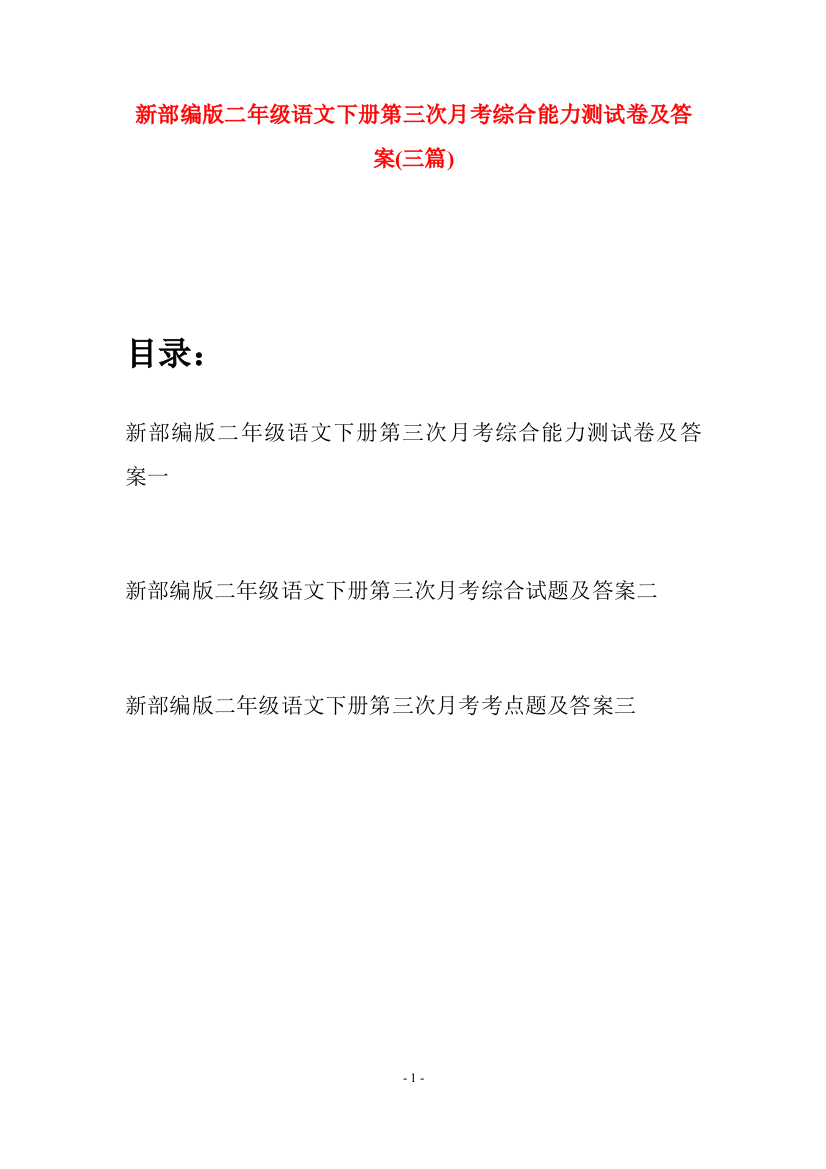 新部编版二年级语文下册第三次月考综合能力测试卷及答案(三篇)

目录：

新部编版二年级语文下册第三次月考综合能力测试卷及答案一

新部编版二年级语文下册第三次月考综合试题及答案二

新部编版二年级语文下册第三次月考考点题及答案三

- 1 -